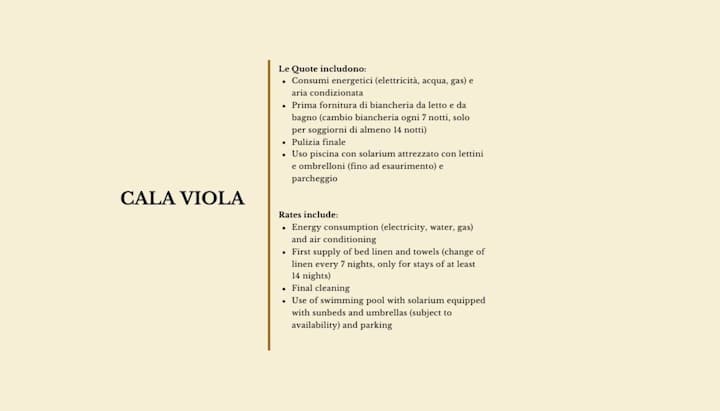 CALA VIOLA

Le Quote includono:
- Consumi energetici (elettricità, acqua, gas) e aria condizionata
- Prima fornitura di biancheria da letto e da bagno (cambio biancheria ogni 7 notti, solo per soggiorni di almeno 14 notti)
- Pulizia finale
- Uso piscina con solarium attrezzato con lettini e ombrelloni (fino ad esaurimento) e parcheggio

Rates include:
- Energy consumption (electricity, water, gas) and air conditioning
- First supply of bed linen and towels (change of linen every 7 nights, only for stays of at least 14 nights)
- Final cleaning
- Use of swimming pool with solarium equipped with sunbeds and umbrellas (subject to availability) and parking